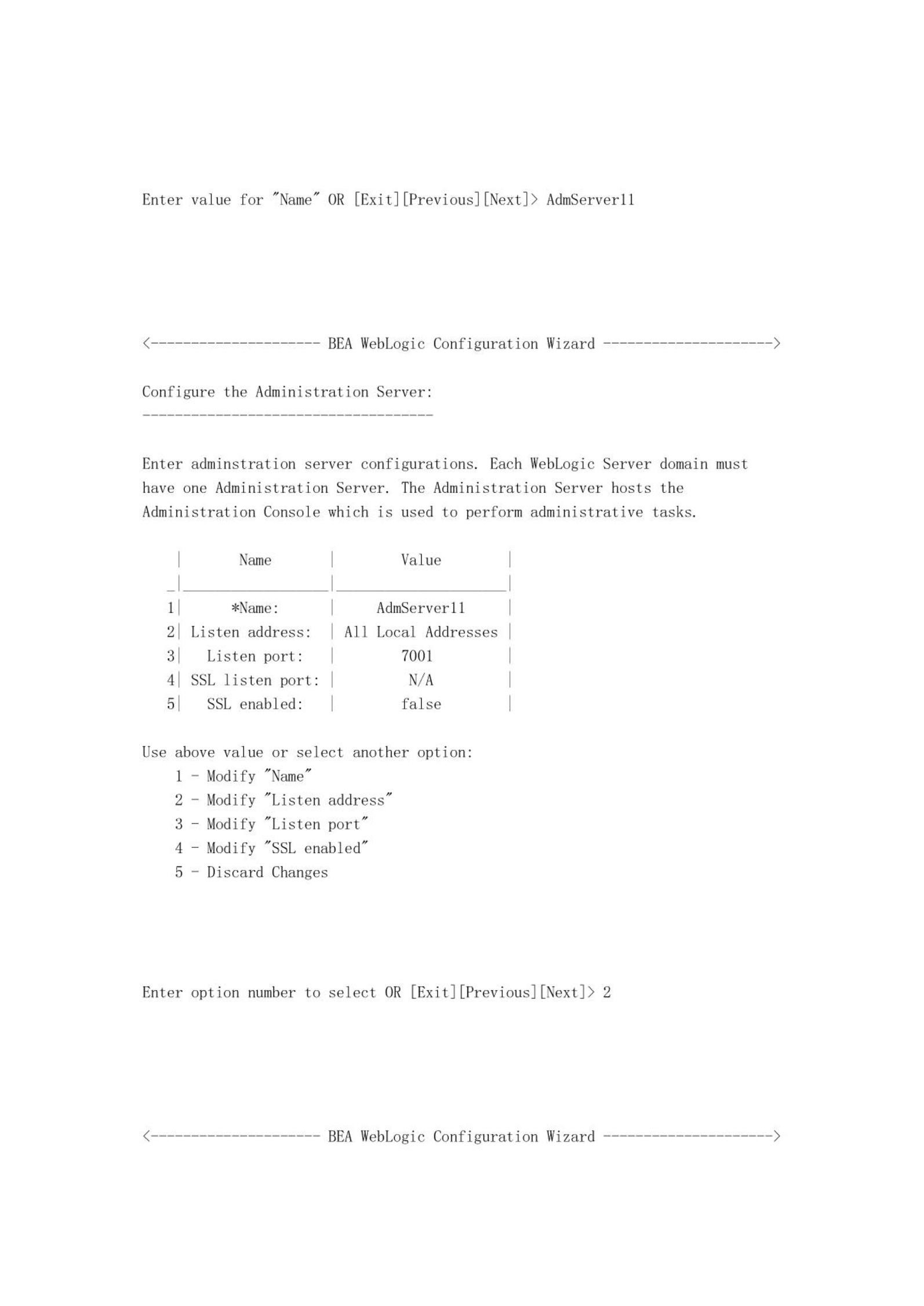 Enter value for "Name" OR [Exit][Previous][Next]> AdmServer11

<--------------------- BEA WebLogic Configuration Wizard --------------------->

Configure the Administration Server:
------------------------------------

Enter adminstration server configurations. Each WebLogic Server domain must have one Administration Server. The Administration Server hosts the Administration Console which is used to perform administrative tasks.

| | Name | Value |
|---|---|---|
| 1 | *Name: | AdmServer11 |
| 2 | Listen address: | All Local Addresses |
| 3 | Listen port: | 7001 |
| 4 | SSL listen port: | N/A |
| 5 | SSL enabled: | false |

Use above value or select another option:
1 - Modify "Name"
2 - Modify "Listen address"
3 - Modify "Listen port"
4 - Modify "SSL enabled"
5 - Discard Changes

Enter option number to select OR [Exit][Previous][Next]> 2

<--------------------- BEA WebLogic Configuration Wizard --------------------->